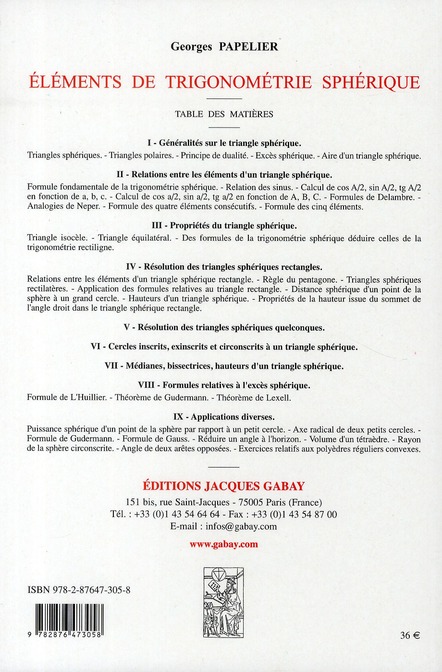 Georges PAPELIER

ÉLÉMENTS DE TRIGONOMÉTRIE SPHÉRIQUE

TABLE DES MATIÈRES

I - Généralités sur le triangle sphérique.

Triangles sphériques. - Triangles polaires. - Principe de dualité. - Excès sphérique. - Aire d'un triangle sphérique.

II - Relations entre les éléments d'un triangle sphérique.

Formule fondamentale de la trigonométrie sphérique. - Relation des sinus. - Calcul de cos A/2, sin A/2, tg A/2 en fonction de a, b, c. - Calcul de cos a/2, sin a/2, tg a/2 en fonction de A, B, C. - Formules de Delambre. - Analogies de Neper. - Formule des quatre éléments consécutifs. - Formule des cinq éléments.

III - Propriétés du triangle sphérique.

Triangle isocèle. - Triangle équilatéral. - Des formules de la trigonométrie sphérique déduire celles de la trigonométrie rectiligne.

IV - Résolution des triangles sphériques rectangles.

Relations entre les éléments d'un triangle sphérique rectangle. - Règle du pentagone. - Triangles sphériques rectilatères. - Application des formules relatives au triangle rectangle. - Distance sphérique d'un point de la sphère à un grand cercle. - Hauteurs d'un triangle sphérique. - Propriétés de la hauteur issue du sommet de l'angle droit dans le triangle sphérique rectangle.

V - Résolution des triangles sphériques quelconques.

VI - Cercles inscrits, exinscrits et circonscrits à un triangle sphérique.

VII - Médianes, bissectrices, hauteurs d'un triangle sphérique.

VIII - Formules relatives à l'excès sphérique.

Formule de L'Huillier. - Théorème de Gudermann. - Théorème de Lexell.

IX - Applications diverses.

Puissance sphérique d'un point de la sphère par rapport à un petit cercle. - Axe radical de deux petits cercles. - Formule de Gudermann. - Formule de Gauss. - Réduire un angle à l'horizon. - Volume d'un tétraèdre. - Rayon de la sphère circonscrite. - Angle de deux arêtes opposées. - Exercices relatifs aux polyèdres réguliers convexes.

ÉDITIONS JACQUES GABAY

151 bis, rue Saint-Jacques - 75005 Paris (France)
Tél. : +33 (0)1 43 54 64 64 - Fax : +33 (0)1 43 54 87 00
E-mail : infos@gabay.com

www.gabay.com

ISBN 978-2-87647-305-8

9 782876 473058

36 €